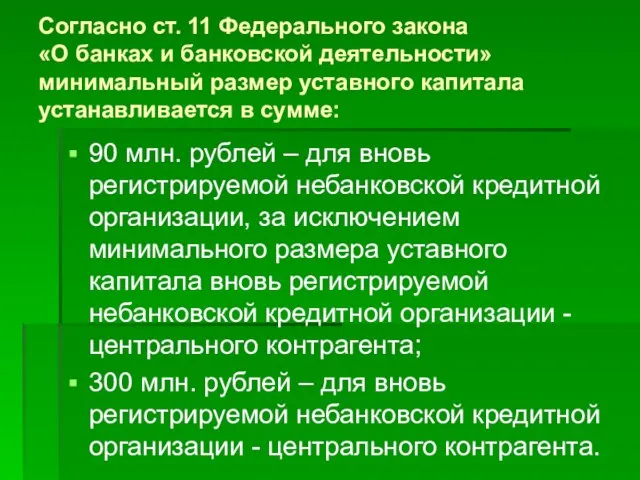 Согласно ст. 11 Федерального закона «О банках и банковской деятельности» минимальный размер уставного капитала устанавливается в сумме:

▪ 90 млн. рублей – для вновь регистрируемой небанковской кредитной организации, за исключением минимального размера уставного капитала вновь регистрируемой небанковской кредитной организации - центрального контрагента;

▪ 300 млн. рублей – для вновь регистрируемой небанковской кредитной организации - центрального контрагента.